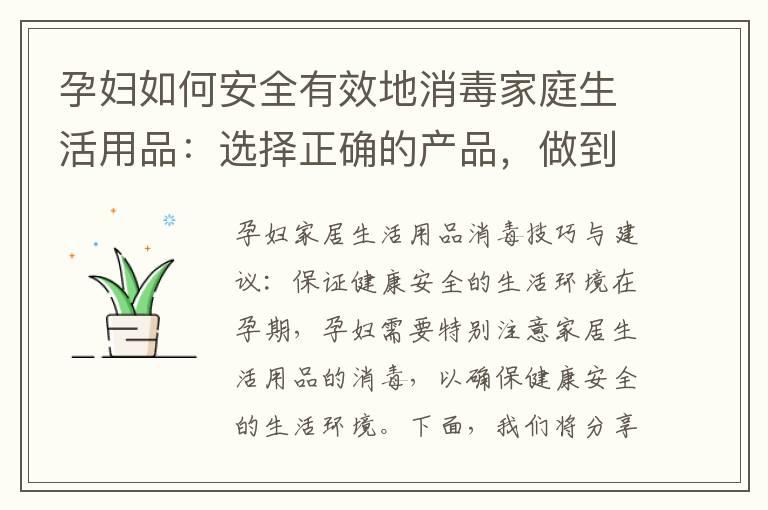 孕妇如何安全有效地消毒家庭生活用品：选择正确的产品，做到

孕妇家居生活用品消毒技巧与建议：保证健康安全的生活环境在孕期，孕妇需要特别注意家居生活用品的消毒，以确保健康安全的生活环境。下面，我们将分享